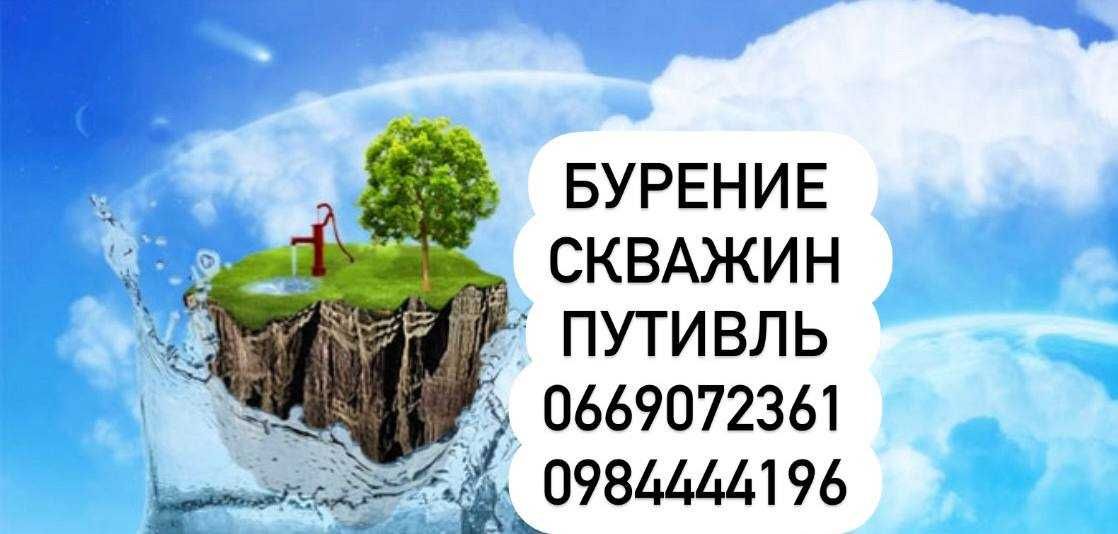 БУРЕНИЕ
СКВАЖИН
ПУТИВЛЬ
0669072361
0984444196